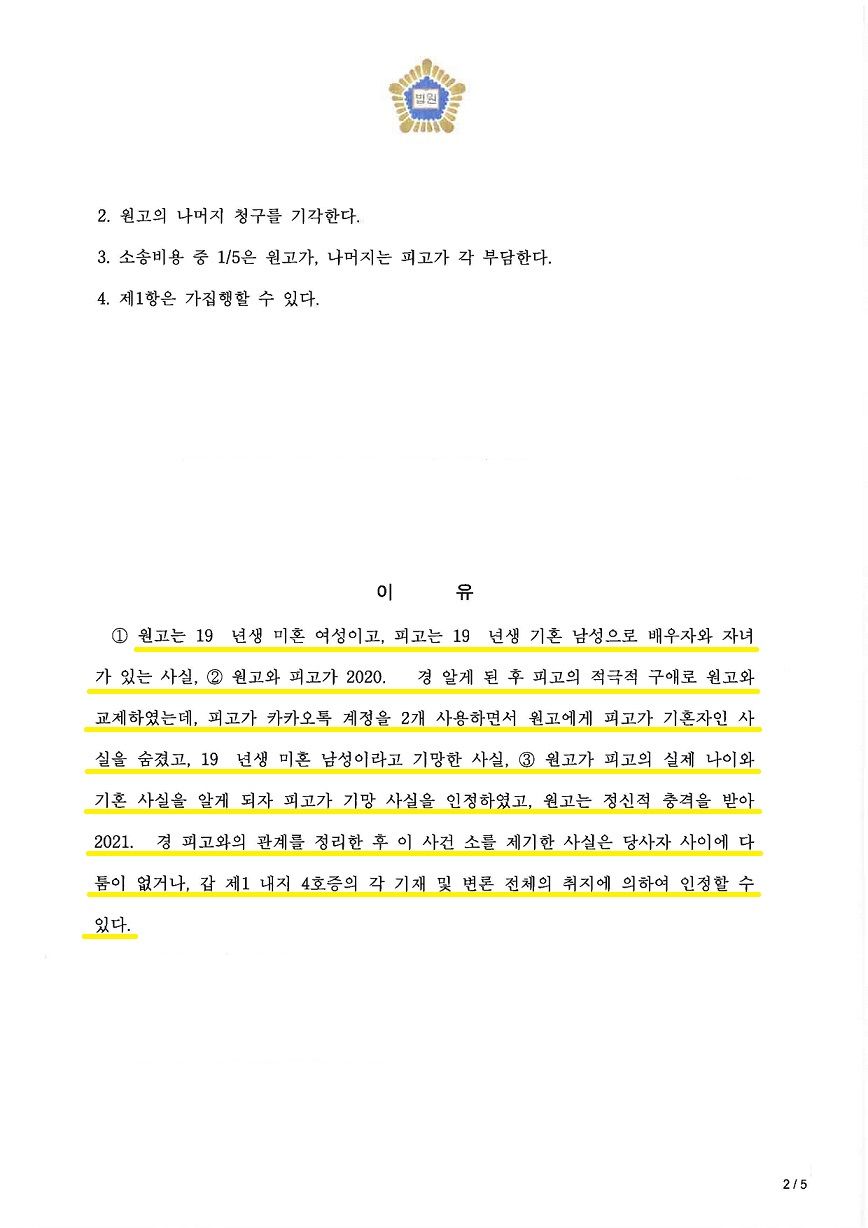 법원

2. 원고의 나머지 청구를 기각한다.

3. 소송비용 중 1/5은 원고가, 나머지는 피고가 각 부담한다.

4. 제1항은 가집행할 수 있다.

이 유

① 원고는 19 년생 미혼 여성이고, 피고는 19 년생 기혼 남성으로 배우자와 자녀가 있는 사실, ② 원고와 피고가 2020. 경 알게 된 후 피고의 적극적 구애로 원고와 교제하였는데, 피고가 카카오톡 계정을 2개 사용하면서 원고에게 피고가 기혼자인 사실을 숨겼고, 19 년생 미혼 남성이라고 기망한 사실, ③ 원고가 피고의 실제 나이와 기혼 사실을 알게 되자 피고가 기망 사실을 인정하였고, 원고는 정신적 충격을 받아 2021. 경 피고와의 관계를 정리한 후 이 사건 소를 제기한 사실은 당사자 사이에 다툼이 없거나, 갑 제1 내지 4호증의 각 기재 및 변론 전체의 취지에 의하여 인정할 수 있다.

2 / 5